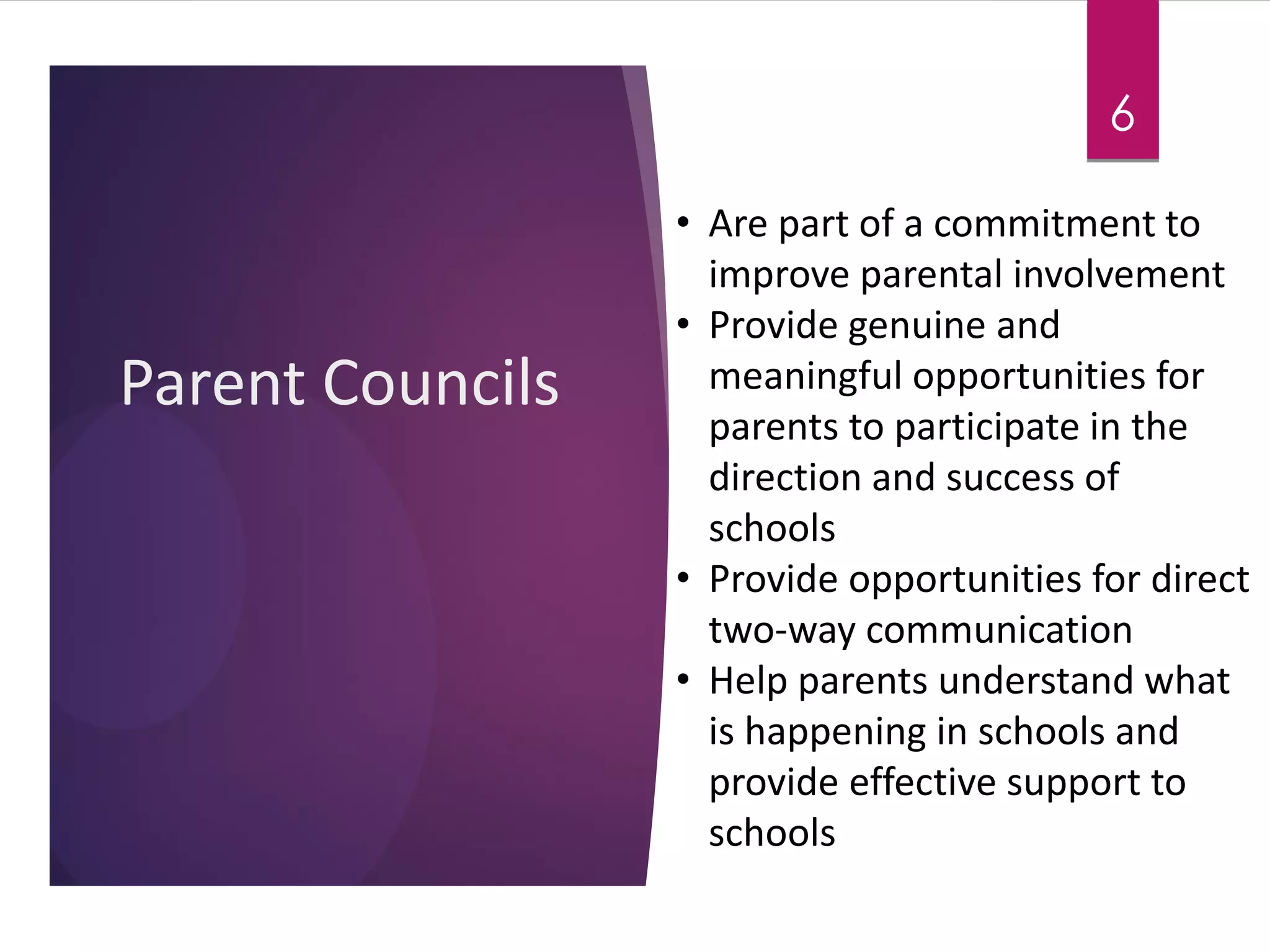 6

Parent Councils

• Are part of a commitment to improve parental involvement
• Provide genuine and meaningful opportunities for parents to participate in the direction and success of schools
• Provide opportunities for direct two-way communication
• Help parents understand what is happening in schools and provide effective support to schools